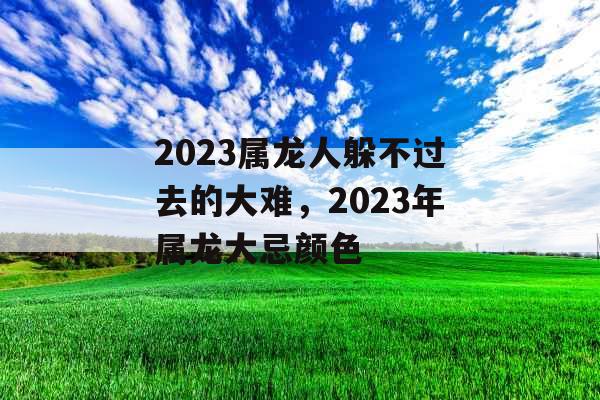 2023属龙人躲不过去的大难，2023年属龙大忌颜色